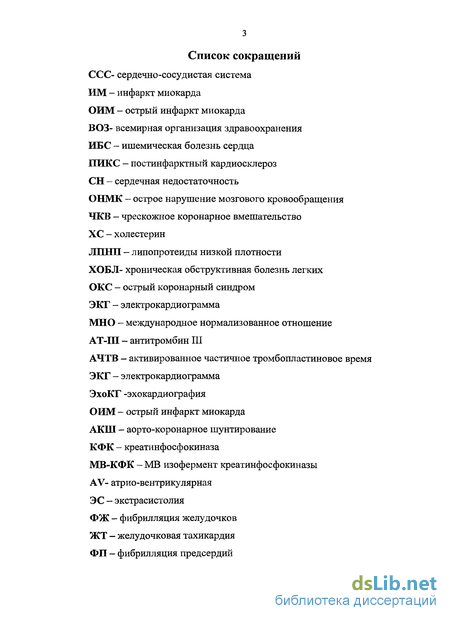 3

Список сокращений

ССС- сердечно-сосудистая система

ИМ – инфаркт миокарда

ОИМ – острый инфаркт миокарда

ВОЗ- всемирная организация здравоохранения

ИБС – ишемическая болезнь сердца

ПИКС – постинфарктный кардиосклероз

СН – сердечная недостаточность

ОНМК – острое нарушение мозгового кровообращения

ЧКВ – чрескожное коронарное вмешательство

ХС – холестерин

ЛПНП – липопротеиды низкой плотности

ХОБЛ- хроническая обструктивная болезнь легких

ОКС – острый коронарный синдром

ЭКГ – электрокардиограмма

МНО – международное нормализованное отношение

АТ-III – антитромбин III

АЧТВ – активированное частичное тромбопластиновое время

ЭКГ – электрокардиограмма

ЭхоКГ -эхокардиография

ОИМ – острый инфаркт миокарда

АКШ – аорто-коронарное шунтирование

КФК – креатинфосфокиназа

МВ-КФК – МВ изофермент креатинфосфокиназы

AV- атрио-вентрикулярная

ЭС – экстрасистолия

ФЖ – фибрилляция желудочков

ЖТ – желудочковая тахикардия

ФП – фибрилляция предсердий

dsLib.net
библиотека диссертаций